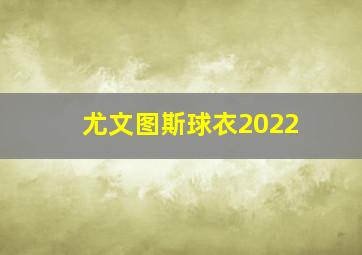 尤文图斯球衣2022